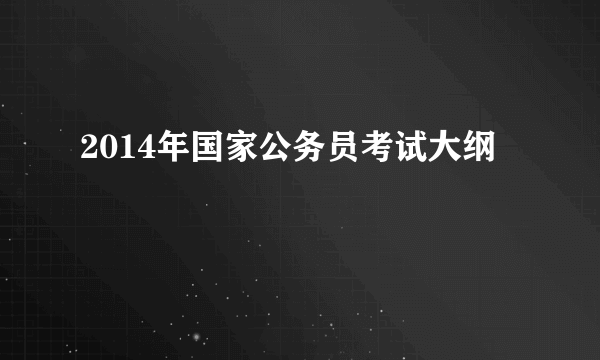 2014年国家公务员考试大纲